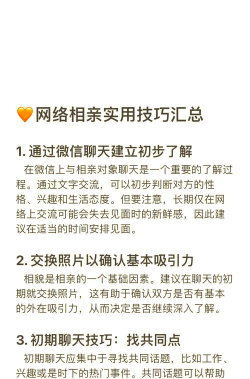 🧡网络相亲实用技巧汇总

1. 通过微信聊天建立初步了解
在微信上与相亲对象聊天是一个重要的了解过程。通过文字交流，可以初步判断对方的性格、兴趣和生活态度。但要注意，长期仅在网络上交流可能会失去见面时的新鲜感，因此建议在适当的时间安排见面。

2. 交换照片以确认基本吸引力
相貌是相亲的一个基础因素。建议在聊天的初期就交换照片，这有助于确认双方是否有基本的外在吸引力，从而决定是否继续深入了解。

3. 初期聊天技巧：找共同点
初期聊天应集中于寻找共同话题，比如工作、兴趣或是时下的热门事件。共同话题可以帮助